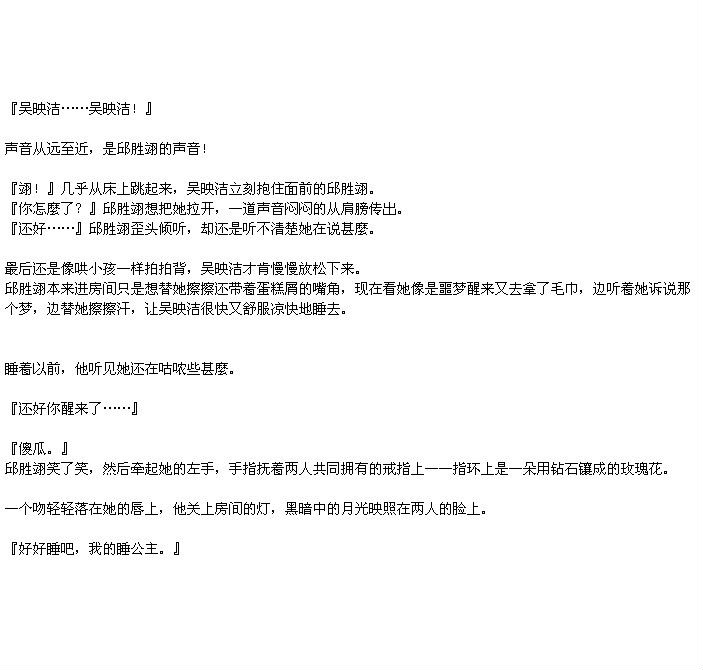 『吴映洁……吴映洁！』

声音从远至近，是邱胜翊的声音！

『翊！』几乎从床上跳起来，吴映洁立刻抱住面前的邱胜翊。
『你怎麼了？』邱胜翊想把她拉开，一道声音闷闷的从肩膀传出。
『还好……』邱胜翊歪头倾听，却还是听不清楚她在说甚麼。

最后还是像哄小孩一样拍拍背，吴映洁才肯慢慢放松下来。
邱胜翊本来进房间只是想替她擦擦还带着蛋糕屑的嘴角，现在看她像是噩梦醒来又去拿了毛巾，边听着她诉说那个梦，边替她擦擦汗，让吴映洁很快又舒服凉快地睡去。

睡着以前，他听见她还在咕哝些甚麼。

『还好你醒来了……』

『傻瓜。』
邱胜翊笑了笑，然后牵起她的左手，手指抚着两人共同拥有的戒指上——指环上是一朵用钻石镶成的玫瑰花。

一个吻轻轻落在她的唇上，他关上房间的灯，黑暗中的月光映照在两人的脸上。

『好好睡吧，我的睡公主。』